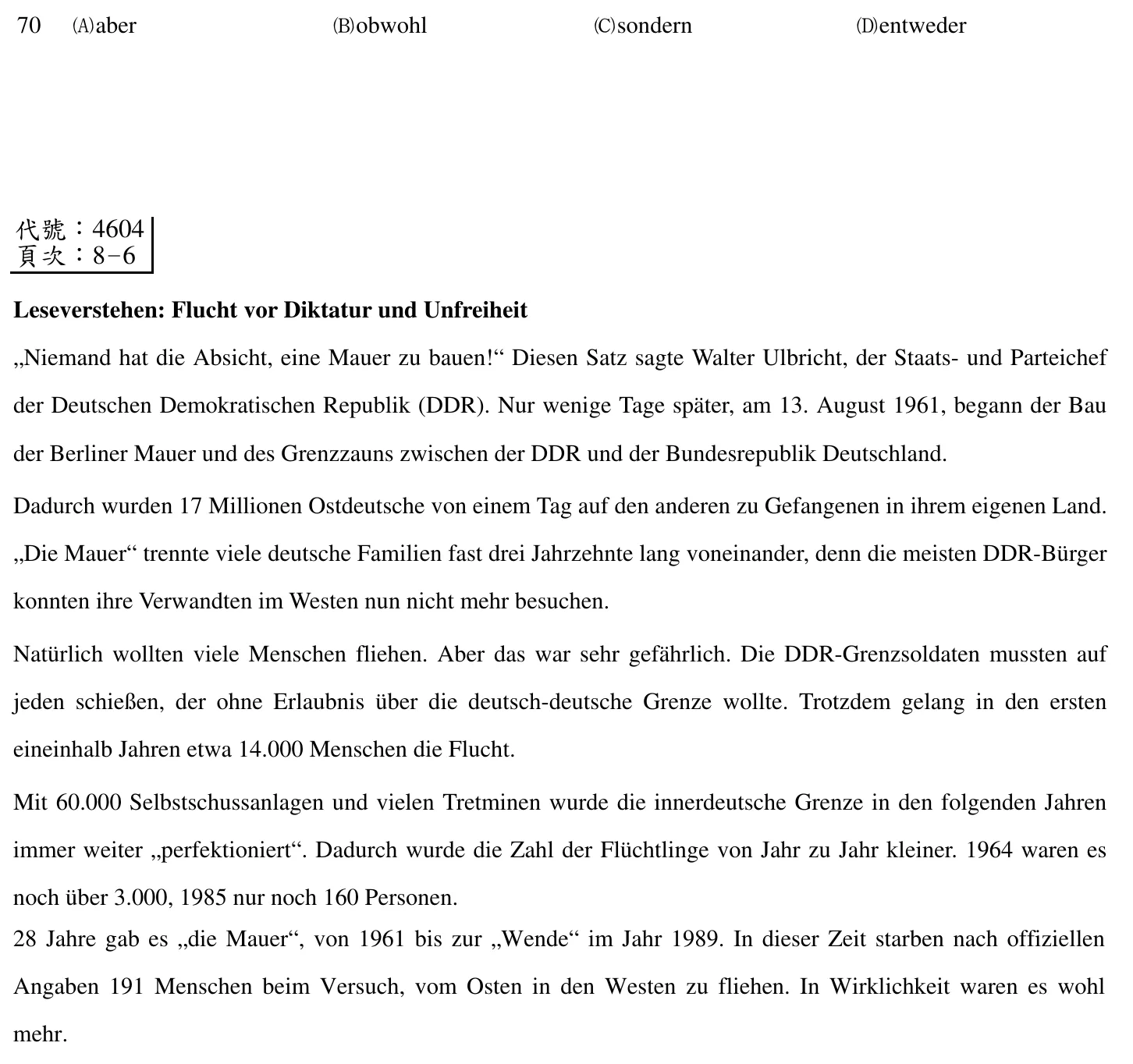 70 (A)aber (B)obwohl (C)sondern (D)entweder

代號：4604
頁次：8-6

Leseverstehen: Flucht vor Diktatur und Unfreiheit

„Niemand hat die Absicht, eine Mauer zu bauen!“ Diesen Satz sagte Walter Ulbricht, der Staats- und Parteichef der Deutschen Demokratischen Republik (DDR). Nur wenige Tage später, am 13. August 1961, begann der Bau der Berliner Mauer und des Grenzzauns zwischen der DDR und der Bundesrepublik Deutschland.

Dadurch wurden 17 Millionen Ostdeutsche von einem Tag auf den anderen zu Gefangenen in ihrem eigenen Land. „Die Mauer“ trennte viele deutsche Familien fast drei Jahrzehnte lang voneinander, denn die meisten DDR-Bürger konnten ihre Verwandten im Westen nun nicht mehr besuchen.

Natürlich wollten viele Menschen fliehen. Aber das war sehr gefährlich. Die DDR-Grenzsoldaten mussten auf jeden schießen, der ohne Erlaubnis über die deutsch-deutsche Grenze wollte. Trotzdem gelang in den ersten eineinhalb Jahren etwa 14.000 Menschen die Flucht.

Mit 60.000 Selbstschussanlagen und vielen Tretminen wurde die innerdeutsche Grenze in den folgenden Jahren immer weiter „perfektioniert“. Dadurch wurde die Zahl der Flüchtlinge von Jahr zu Jahr kleiner. 1964 waren es noch über 3.000, 1985 nur noch 160 Personen.

28 Jahre gab es „die Mauer“, von 1961 bis zur „Wende“ im Jahr 1989. In dieser Zeit starben nach offiziellen Angaben 191 Menschen beim Versuch, vom Osten in den Westen zu fliehen. In Wirklichkeit waren es wohl mehr.